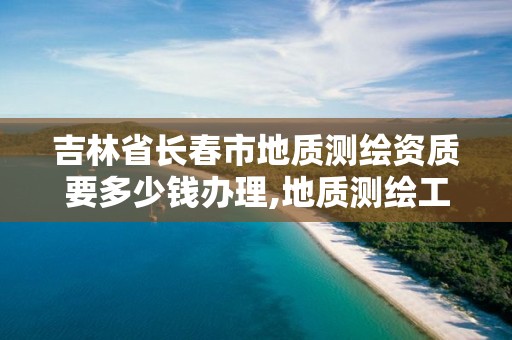 吉林省长春市地质测绘资质要多少钱办理,地质测绘工